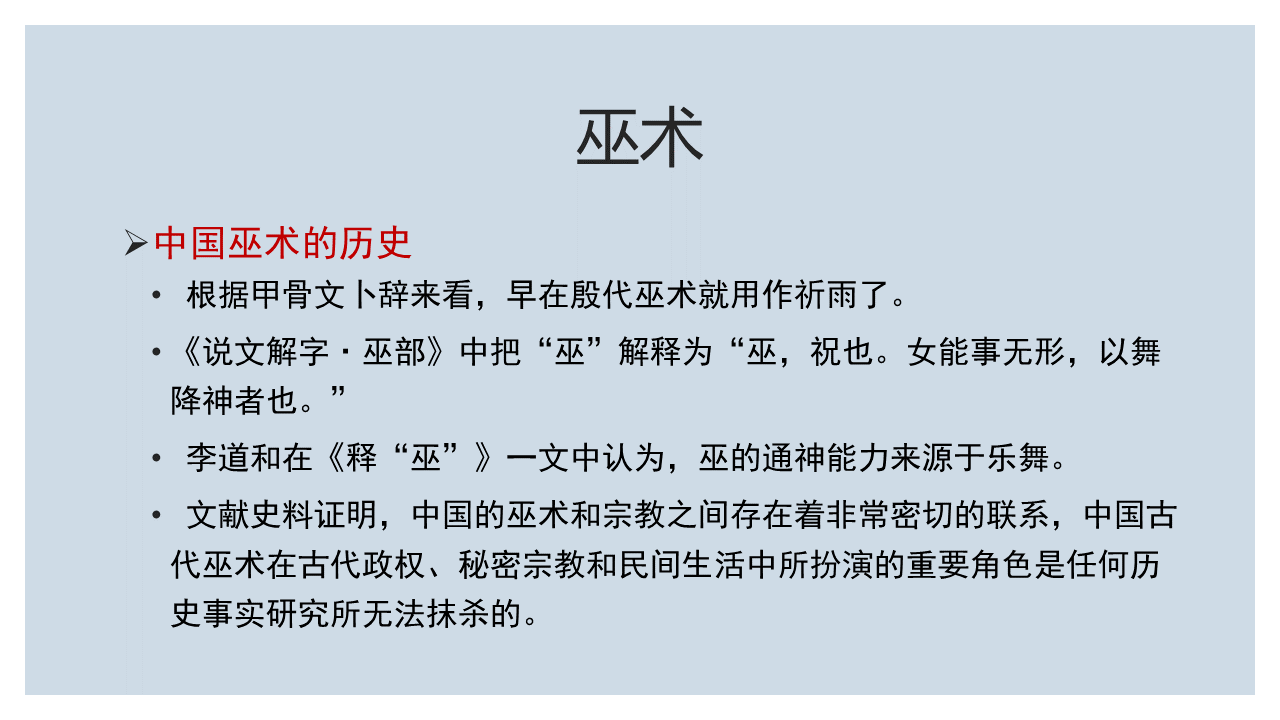 巫术

➢中国巫术的历史

• 根据甲骨文卜辞来看，早在殷代巫术就用作祈雨了。

•《说文解字·巫部》中把“巫”解释为“巫，祝也。女能事无形，以舞降神者也。”

• 李道和在《释“巫”》一文中认为，巫的通神能力来源于乐舞。

• 文献史料证明，中国的巫术和宗教之间存在着非常密切的联系，中国古代巫术在古代政权、秘密宗教和民间生活中所扮演的重要角色是任何历史事实研究所无法抹杀的。